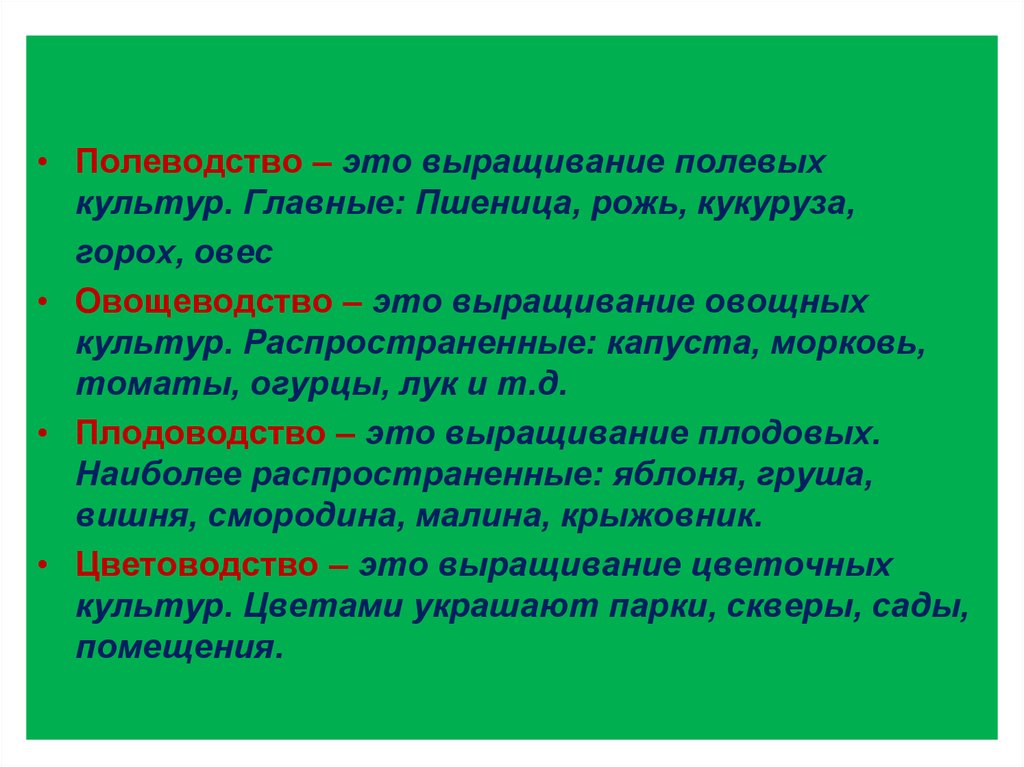 • Полеводство – это выращивание полевых культур. Главные: Пшеница, рожь, кукуруза, горох, овес

• Овощеводство – это выращивание овощных культур. Распространенные: капуста, морковь, томаты, огурцы, лук и т.д.

• Плодоводство – это выращивание плодовых. Наиболее распространенные: яблоня, груша, вишня, смородина, малина, крыжовник.

• Цветоводство – это выращивание цветочных культур. Цветами украшают парки, скверы, сады, помещения.